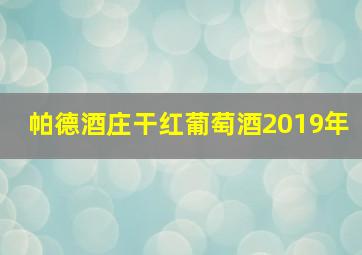 帕德酒庄干红葡萄酒2019年